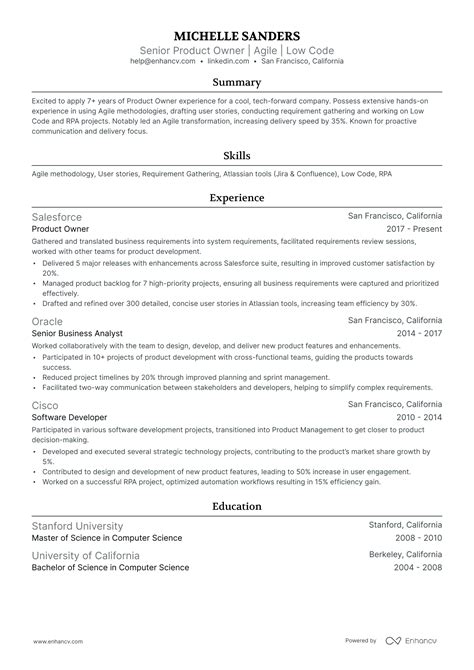 MICHELLE SANDERS
Senior Product Owner | Agile | Low Code
help@enhancv.com • linkedin.com • San Francisco, California

Summary

Excited to apply 7+ years of Product Owner experience for a cool, tech-forward company. Possess extensive hands-on experience in using Agile methodologies, drafting user stories, conducting requirement gathering and working on Low Code and RPA projects. Notably led an Agile transformation, increasing delivery speed by 35%. Known for proactive communication and delivery focus.

Skills

Agile methodology, User stories, Requirement Gathering, Atlassian tools (Jira & Confluence), Low Code, RPA

Experience

Salesforce
San Francisco, California
Product Owner
2017 - Present
Gathered and translated business requirements into system requirements, facilitated requirements review sessions, worked with other teams for product development.
• Delivered 5 major releases with enhancements across Salesforce suite, resulting in improved customer satisfaction by 20%.
• Managed product backlog for 7 high-priority projects, ensuring all business requirements were captured and prioritized effectively.
• Drafted and refined over 300 detailed, concise user stories in Atlassian tools, increasing team efficiency by 30%.

Oracle
San Francisco, California
Senior Business Analyst
2014 - 2017
Worked collaboratively with the team to design, develop, and deliver new product features and enhancements.
• Participated in 10+ projects of product development with cross-functional teams, guiding the products towards success.
• Reduced project timelines by 20% through improved planning and sprint management.
• Facilitated two-way communication between stakeholders and developers, helping to simplify complex requirements.

Cisco
San Francisco, California
Software Developer
2010 - 2014
Participated in various software development projects, transitioned into Product Management to get closer to product decision-making.
• Developed and executed several strategic technology projects, contributing to the product's market share growth by 5%.
• Contributed to design and development of new product features, leading to 50% increase in user engagement.
• Worked on a successful RPA project, optimized automation workflows resulting in 15% efficiency gain.

Education

Stanford University
Stanford, California
Master of Science in Computer Science
2008 - 2010

University of California
Berkeley, California
Bachelor of Science in Computer Science
2004 - 2008

www.enhancv.com
Powered by Enhancv